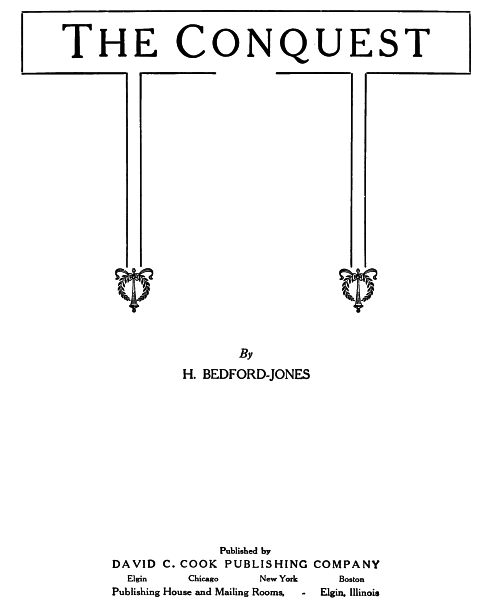 THE CONQUEST

By

H. BEDFORD-JONES

Published by
DAVID C. COOK PUBLISHING COMPANY
Elgin Chicago New York Boston
Publishing House and Mailing Rooms, - Elgin, Illinois